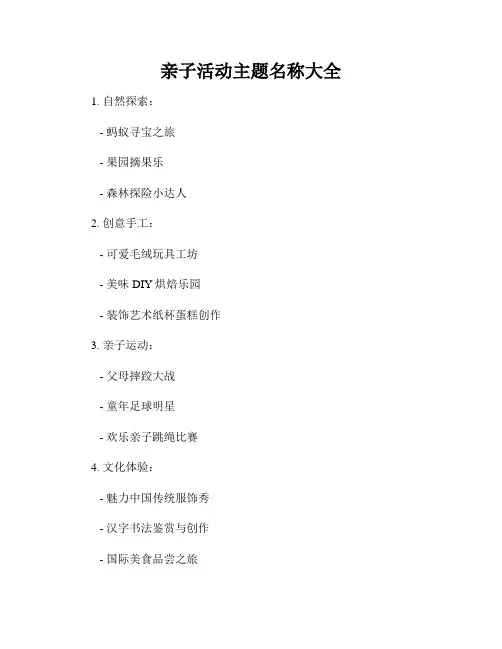 亲子活动主题名称大全

1.自然探索：

- 蚂蚁寻宝之旅

- 果园摘果乐

- 森林探险小达人

2.创意手工：

- 可爱毛绒玩具工坊

- 美味DIY烘焙乐园

- 装饰艺术纸杯蛋糕创作

3.亲子运动：

- 父母摔跤大战

- 童年足球明星

- 欢乐亲子跳绳比赛

4.文化体验：

- 魅力中国传统服饰秀

- 汉字书法鉴赏与创作

- 国际美食品尝之旅